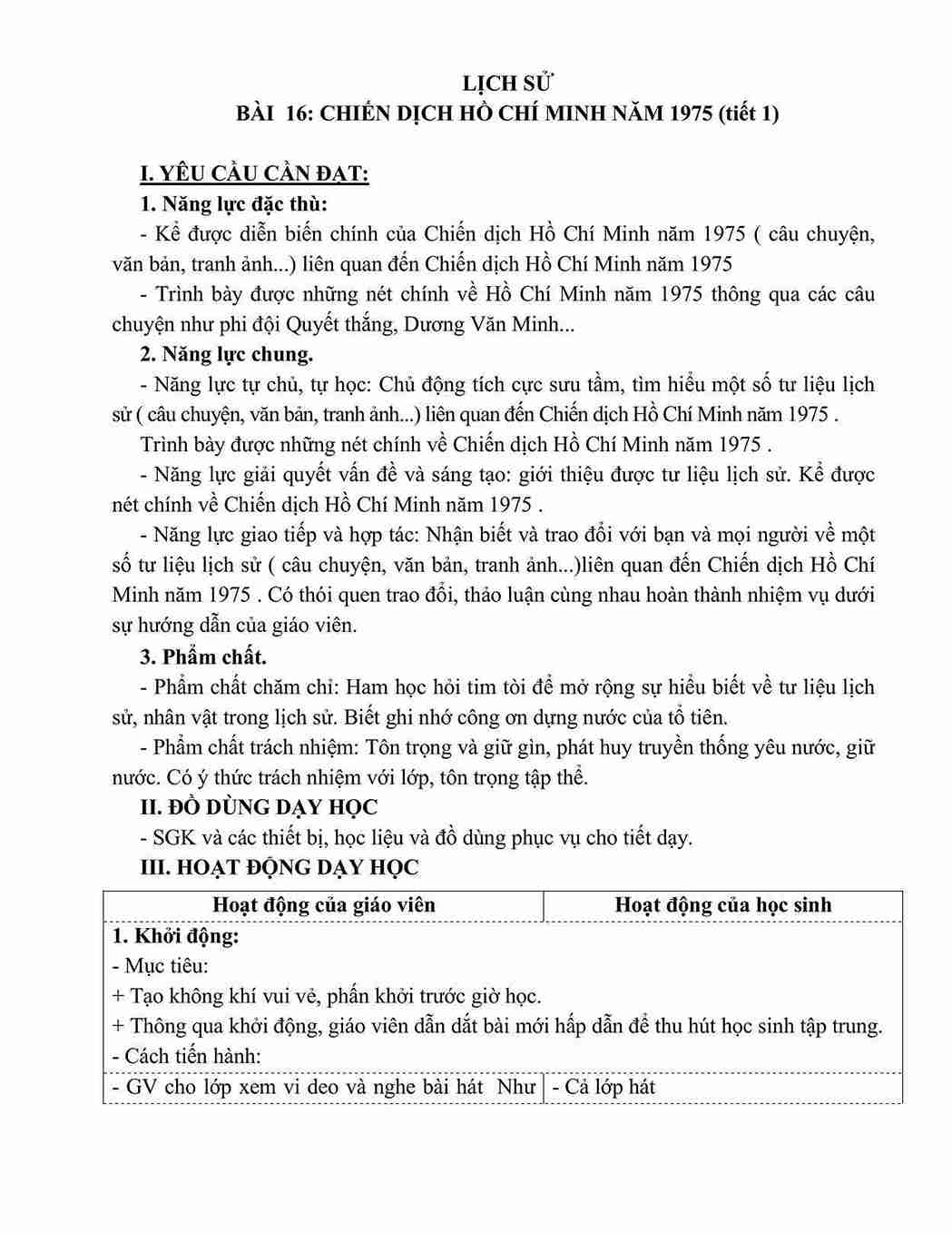 LỊCH SỬ
BÀI 16: CHIẾN DỊCH HỒ CHÍ MINH NĂM 1975 (tiết 1)

I. YÊU CẦU CẦN ĐẠT:
1. Năng lực đặc thù:
- Kể được diễn biến chính của Chiến dịch Hồ Chí Minh năm 1975 ( câu chuyện, văn bản, tranh ảnh...) liên quan đến Chiến dịch Hồ Chí Minh năm 1975
- Trình bày được những nét chính về Hồ Chí Minh năm 1975 thông qua các câu chuyện như phi đội Quyết thắng, Dương Văn Minh...
2. Năng lực chung.
- Năng lực tự chủ, tự học: Chủ động tích cực sưu tầm, tìm hiểu một số tư liệu lịch sử ( câu chuyện, văn bản, tranh ảnh...) liên quan đến Chiến dịch Hồ Chí Minh năm 1975 .
Trình bày được những nét chính về Chiến dịch Hồ Chí Minh năm 1975 .
- Năng lực giải quyết vấn đề và sáng tạo: giới thiệu được tư liệu lịch sử. Kể được nét chính về Chiến dịch Hồ Chí Minh năm 1975 .
- Năng lực giao tiếp và hợp tác: Nhận biết và trao đổi với bạn và mọi người về một số tư liệu lịch sử ( câu chuyện, văn bản, tranh ảnh...)liên quan đến Chiến dịch Hồ Chí Minh năm 1975 . Có thói quen trao đổi, thảo luận cùng nhau hoàn thành nhiệm vụ dưới sự hướng dẫn của giáo viên.
3. Phẩm chất.
- Phẩm chất chăm chỉ: Ham học hỏi tìm tòi để mở rộng sự hiểu biết về tư liệu lịch sử, nhân vật trong lịch sử. Biết ghi nhớ công ơn dựng nước của tổ tiên.
- Phẩm chất trách nhiệm: Tôn trọng và giữ gìn, phát huy truyền thống yêu nước, giữ nước. Có ý thức trách nhiệm với lớp, tôn trọng tập thể.
II. ĐỒ DÙNG DẠY HỌC
- SGK và các thiết bị, học liệu và đồ dùng phục vụ cho tiết dạy.
III. HOẠT ĐỘNG DẠY HỌC

| Hoạt động của giáo viên | Hoạt động của học sinh |
|---|---|
| 1. Khởi động:<br>- Mục tiêu:<br>+ Tạo không khí vui vẻ, phấn khởi trước giờ học.<br>+ Thông qua khởi động, giáo viên dẫn dắt bài mới hấp dẫn để thu hút học sinh tập trung.<br>- Cách tiến hành: | |
| - GV cho lớp xem vi deo và nghe bài hát Như | - Cả lớp hát |